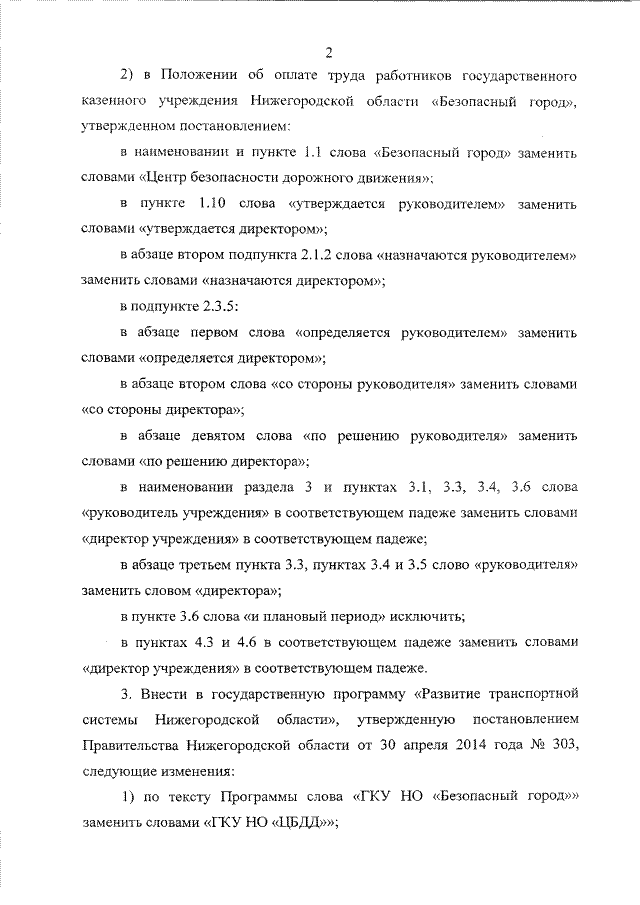 2

2) в Положении об оплате труда работников государственного казенного учреждения Нижегородской области «Безопасный город», утвержденном постановлением:

в наименовании и пункте 1.1 слова «Безопасный город» заменить словами «Центр безопасности дорожного движения»;

в пункте 1.10 слова «утверждается руководителем» заменить словами «утверждается директором»;

в абзаце втором подпункта 2.1.2 слова «назначаются руководителем» заменить словами «назначаются директором»;

в подпункте 2.3.5:

в абзаце первом слова «определяется руководителем» заменить словами «определяется директором»;

в абзаце втором слова «со стороны руководителя» заменить словами «со стороны директора»;

в абзаце девятом слова «по решению руководителя» заменить словами «по решению директора»;

в наименовании раздела 3 и пунктах 3.1, 3.3, 3.4, 3.6 слова «руководитель учреждения» в соответствующем падеже заменить словами «директор учреждения» в соответствующем падеже;

в абзаце третьем пункта 3.3, пунктах 3.4 и 3.5 слово «руководителя» заменить словом «директора»;

в пункте 3.6 слова «и плановый период» исключить;

в пунктах 4.3 и 4.6 в соответствующем падеже заменить словами «директор учреждения» в соответствующем падеже.

3. Внести в государственную программу «Развитие транспортной системы Нижегородской области», утвержденную постановлением Правительства Нижегородской области от 30 апреля 2014 года № 303, следующие изменения:

1) по тексту Программы слова «ГКУ НО «Безопасный город»» заменить словами «ГКУ НО «ЦБДД»»;